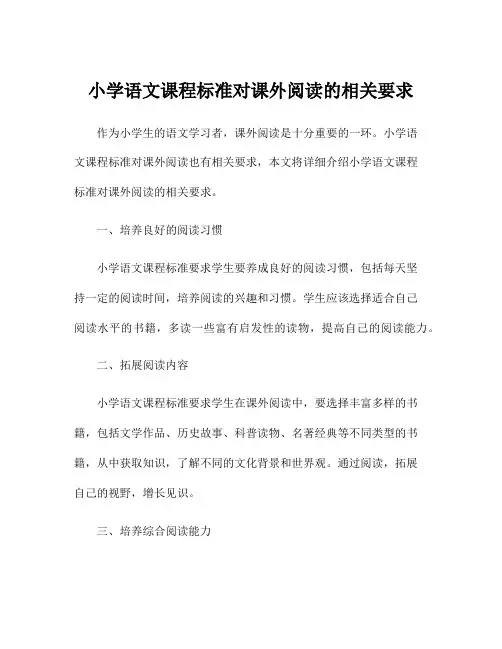 小学语文课程标准对课外阅读的相关要求

作为小学生的语文学习者，课外阅读是十分重要的一环。小学语文课程标准对课外阅读也有相关要求，本文将详细介绍小学语文课程标准对课外阅读的相关要求。

一、培养良好的阅读习惯

小学语文课程标准要求学生要养成良好的阅读习惯，包括每天坚持一定的阅读时间，培养阅读的兴趣和习惯。学生应该选择适合自己阅读水平的书籍，多读一些富有启发性的读物，提高自己的阅读能力。

二、拓展阅读内容

小学语文课程标准要求学生在课外阅读中，要选择丰富多样的书籍，包括文学作品、历史故事、科普读物、名著经典等不同类型的书籍，从中获取知识，了解不同的文化背景和世界观。通过阅读，拓展自己的视野，增长见识。

三、培养综合阅读能力